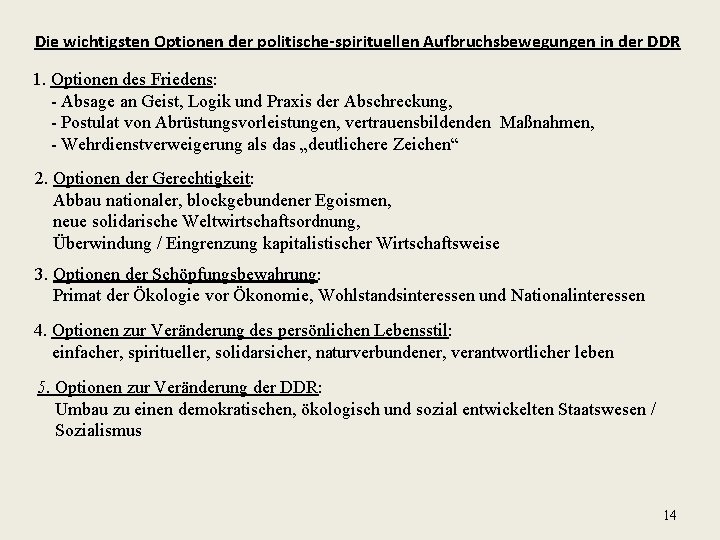 Die wichtigsten Optionen der politische-spirituellen Aufbruchsbewegungen in der DDR

1. Optionen des Friedens:
- Absage an Geist, Logik und Praxis der Abschreckung,
- Postulat von Abrüstungsvorleistungen, vertrauensbildenden Maßnahmen,
- Wehrdienstverweigerung als das „deutlichere Zeichen“

2. Optionen der Gerechtigkeit:
Abbau nationaler, blockgebundener Egoismen,
neue solidarische Weltwirtschaftsordnung,
Überwindung / Eingrenzung kapitalistischer Wirtschaftsweise

3. Optionen der Schöpfungsbewahrung:
Primat der Ökologie vor Ökonomie, Wohlstandsinteressen und Nationalinteressen

4. Optionen zur Veränderung des persönlichen Lebensstil:
einfacher, spiritueller, solidarsicher, naturverbundener, verantwortlicher leben

5. Optionen zur Veränderung der DDR:
Umbau zu einen demokratischen, ökologisch und sozial entwickelten Staatswesen / Sozialismus

14